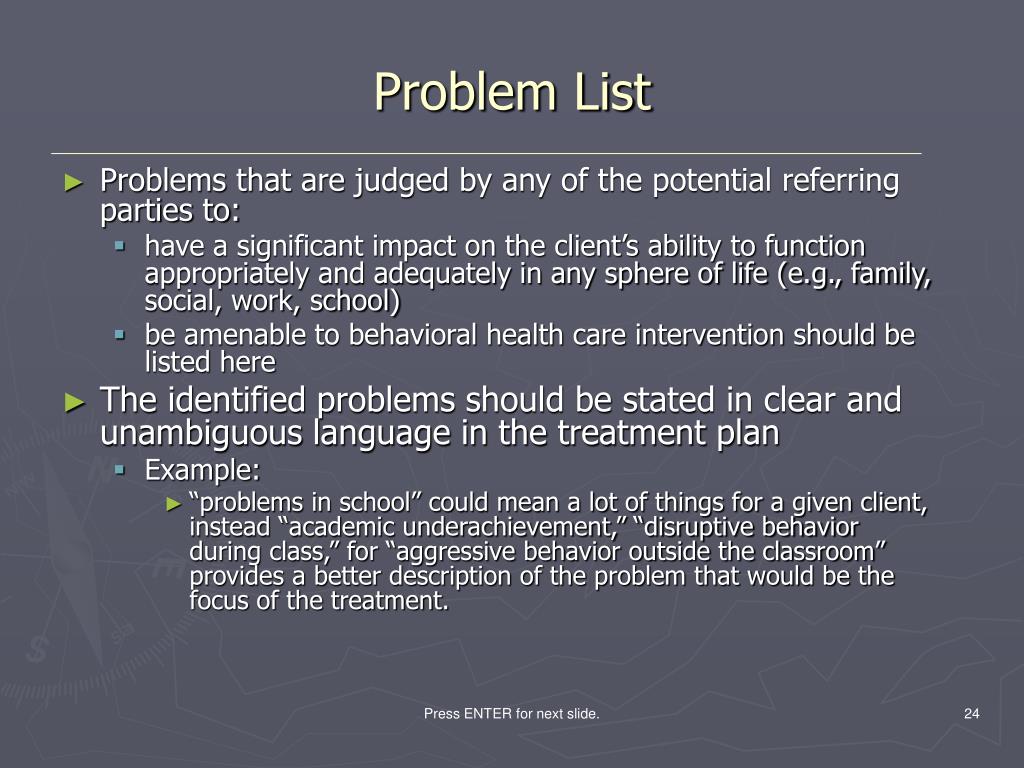 Problem List

► Problems that are judged by any of the potential referring parties to:

▪ have a significant impact on the client’s ability to function appropriately and adequately in any sphere of life (e.g., family, social, work, school)

▪ be amenable to behavioral health care intervention should be listed here

► The identified problems should be stated in clear and unambiguous language in the treatment plan

▪ Example:

► “problems in school” could mean a lot of things for a given client, instead “academic underachievement,” “disruptive behavior during class,” for “aggressive behavior outside the classroom” provides a better description of the problem that would be the focus of the treatment.

Press ENTER for next slide.

24